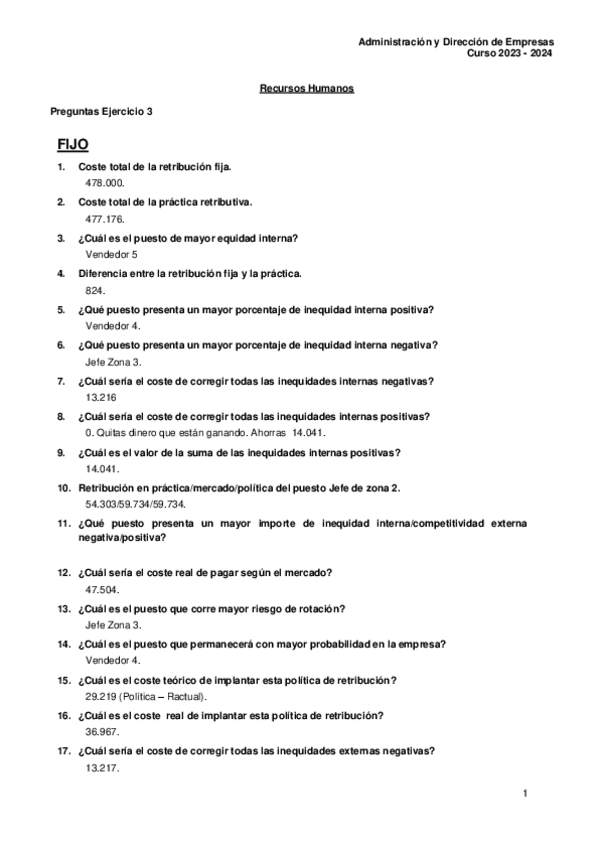 Administración y Dirección de Empresas
Curso 2023 - 2024

Recursos Humanos

Preguntas Ejercicio 3

FIJO

1. Coste total de la retribución fija.
478.000.

2. Coste total de la práctica retributiva.
477.176.

3. ¿Cuál es el puesto de mayor equidad interna?
Vendedor 5

4. Diferencia entre la retribución fija y la práctica.
824.

5. ¿Qué puesto presenta un mayor porcentaje de inequidad interna positiva?
Vendedor 4.

6. ¿Qué puesto presenta un mayor porcentaje de inequidad interna negativa?
Jefe Zona 3.

7. ¿Cuál sería el coste de corregir todas las inequidades internas negativas?
13.216

8. ¿Cuál sería el coste de corregir todas las inequidades internas positivas?
0. Quitas dinero que están ganando. Ahorras 14.041.

9. ¿Cuál es el valor de la suma de las inequidades internas positivas?
14.041.

10. Retribución en práctica/mercado/política del puesto Jefe de zona 2.
54.303/59.734/59.734.

11. ¿Qué puesto presenta un mayor importe de inequidad interna/competitividad externa negativa/positiva?

12. ¿Cuál sería el coste real de pagar según el mercado?
47.504.

13. ¿Cuál es el puesto que corre mayor riesgo de rotación?
Jefe Zona 3.

14. ¿Cuál es el puesto que permanecerá con mayor probabilidad en la empresa?
Vendedor 4.

15. ¿Cuál es el coste teórico de implantar esta política de retribución?
29.219 (Política – Ractual).

16. ¿Cuál es el coste real de implantar esta política de retribución?
36.967.

17. ¿Cuál sería el coste de corregir todas las inequidades externas negativas?
13.217.

1